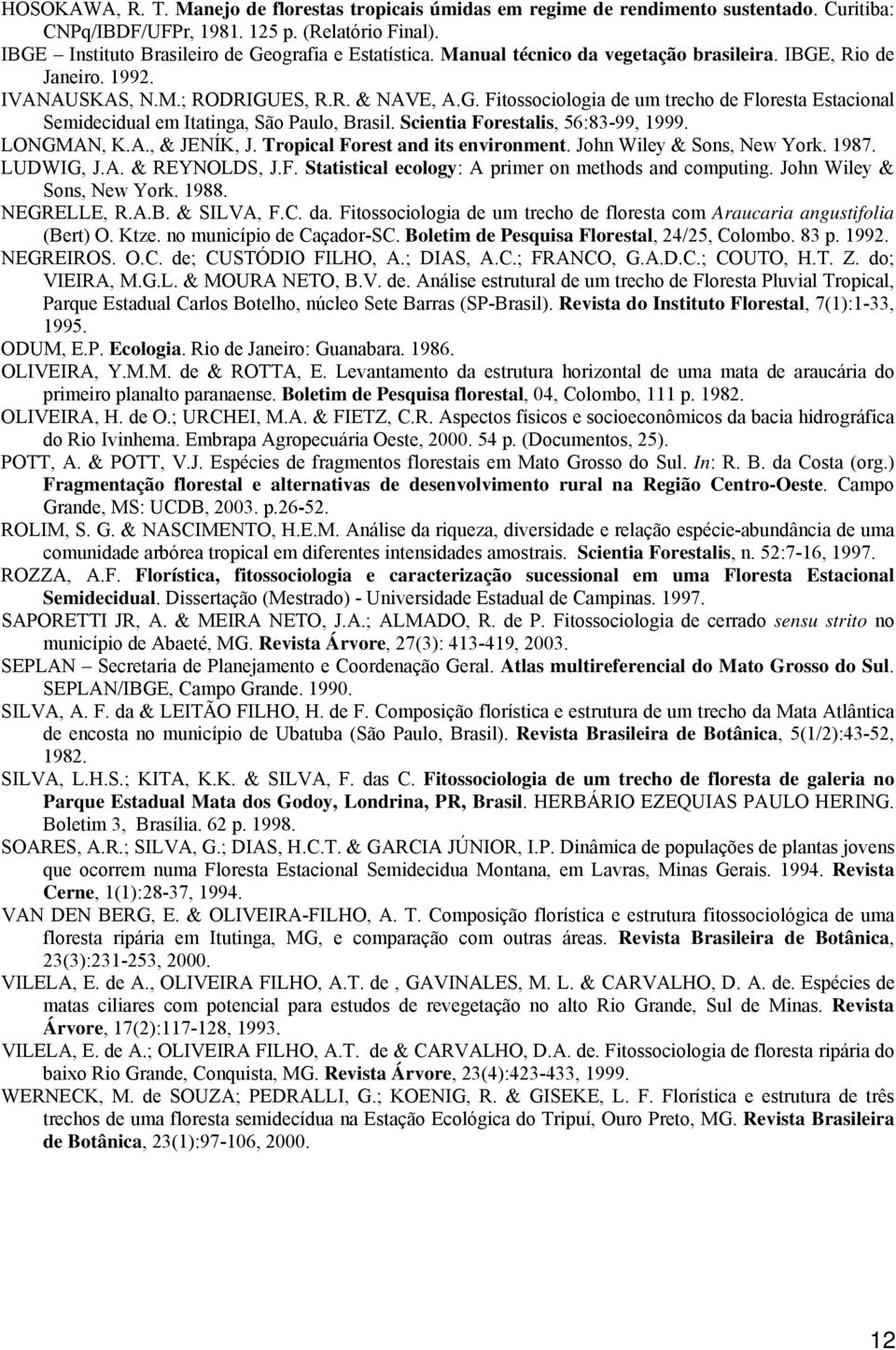 HOSOKAWA, R. T. Manejo de florestas tropicais úmidas em regime de rendimento sustentado. Curitiba: CNPq/IBDF/UFPr, 1981. 125 p. (Relatório Final).
IBGE – Instituto Brasileiro de Geografia e Estatística. Manual técnico da vegetação brasileira. IBGE, Rio de Janeiro. 1992.
IVANAUSKAS, N.M.; RODRIGUES, R.R. & NAVE, A.G. Fitossociologia de um trecho de Floresta Estacional Semidecidual em Itatinga, São Paulo, Brasil. Scientia Forestalis, 56:83-99, 1999.
LONGMAN, K.A., & JENÍK, J. Tropical Forest and its environment. John Wiley & Sons, New York. 1987.
LUDWIG, J.A. & REYNOLDS, J.F. Statistical ecology: A primer on methods and computing. John Wiley & Sons, New York. 1988.
NEGRELLE, R.A.B. & SILVA, F.C. da. Fitossociologia de um trecho de floresta com Araucaria angustifolia (Bert) O. Ktze. no município de Caçador-SC. Boletim de Pesquisa Florestal, 24/25, Colombo. 83 p. 1992.
NEGREIROS. O.C. de; CUSTÓDIO FILHO, A.; DIAS, A.C.; FRANCO, G.A.D.C.; COUTO, H.T. Z. do; VIEIRA, M.G.L. & MOURA NETO, B.V. de. Análise estrutural de um trecho de Floresta Pluvial Tropical, Parque Estadual Carlos Botelho, núcleo Sete Barras (SP-Brasil). Revista do Instituto Florestal, 7(1):1-33, 1995.
ODUM, E.P. Ecologia. Rio de Janeiro: Guanabara. 1986.
OLIVEIRA, Y.M.M. de & ROTTA, E. Levantamento da estrutura horizontal de uma mata de araucária do primeiro planalto paranaense. Boletim de Pesquisa florestal, 04, Colombo, 111 p. 1982.
OLIVEIRA, H. de O.; URCHEI, M.A. & FIETZ, C.R. Aspectos físicos e socioeconômicos da bacia hidrográfica do Rio Ivinhema. Embrapa Agropecuária Oeste, 2000. 54 p. (Documentos, 25).
POTT, A. & POTT, V.J. Espécies de fragmentos florestais em Mato Grosso do Sul. In: R. B. da Costa (org.) Fragmentação florestal e alternativas de desenvolvimento rural na Região Centro-Oeste. Campo Grande, MS: UCDB, 2003. p.26-52.
ROLIM, S. G. & NASCIMENTO, H.E.M. Análise da riqueza, diversidade e relação espécie-abundância de uma comunidade arbórea tropical em diferentes intensidades amostrais. Scientia Forestalis, n. 52:7-16, 1997.
ROZZA, A.F. Florística, fitossociologia e caracterização sucessional em uma Floresta Estacional Semidecidual. Dissertação (Mestrado) - Universidade Estadual de Campinas. 1997.
SAPORETTI JR, A. & MEIRA NETO, J.A.; ALMADO, R. de P. Fitossociologia de cerrado sensu strito no município de Abaeté, MG. Revista Árvore, 27(3): 413-419, 2003.
SEPLAN – Secretaria de Planejamento e Coordenação Geral. Atlas multireferencial do Mato Grosso do Sul. SEPLAN/IBGE, Campo Grande. 1990.
SILVA, A. F. da & LEITÃO FILHO, H. de F. Composição florística e estrutura de um trecho da Mata Atlântica de encosta no município de Ubatuba (São Paulo, Brasil). Revista Brasileira de Botânica, 5(1/2):43-52, 1982.
SILVA, L.H.S.; KITA, K.K. & SILVA, F. das C. Fitossociologia de um trecho de floresta de galeria no Parque Estadual Mata dos Godoy, Londrina, PR, Brasil. HERBÁRIO EZEQUIAS PAULO HERING. Boletim 3, Brasília. 62 p. 1998.
SOARES, A.R.; SILVA, G.; DIAS, H.C.T. & GARCIA JÚNIOR, I.P. Dinâmica de populações de plantas jovens que ocorrem numa Floresta Estacional Semidecidua Montana, em Lavras, Minas Gerais. 1994. Revista Cerne, 1(1):28-37, 1994.
VAN DEN BERG, E. & OLIVEIRA-FILHO, A. T. Composição florística e estrutura fitossociológica de uma floresta ripária em Itutinga, MG, e comparação com outras áreas. Revista Brasileira de Botânica, 23(3):231-253, 2000.
VILELA, E. de A., OLIVEIRA FILHO, A.T. de , GAVINALES, M. L. & CARVALHO, D. A. de. Espécies de matas ciliares com potencial para estudos de revegetação no alto Rio Grande, Sul de Minas. Revista Árvore, 17(2):117-128, 1993.
VILELA, E. de A.; OLIVEIRA FILHO, A.T. de & CARVALHO, D.A. de. Fitossociologia de floresta ripária do baixo Rio Grande, Conquista, MG. Revista Árvore, 23(4):423-433, 1999.
WERNECK, M. de SOUZA; PEDRALLI, G.; KOENIG, R. & GISEKE, L. F. Florística e estrutura de três trechos de uma floresta semidecídua na Estação Ecológica do Tripuí, Ouro Preto, MG. Revista Brasileira de Botânica, 23(1):97-106, 2000.

12